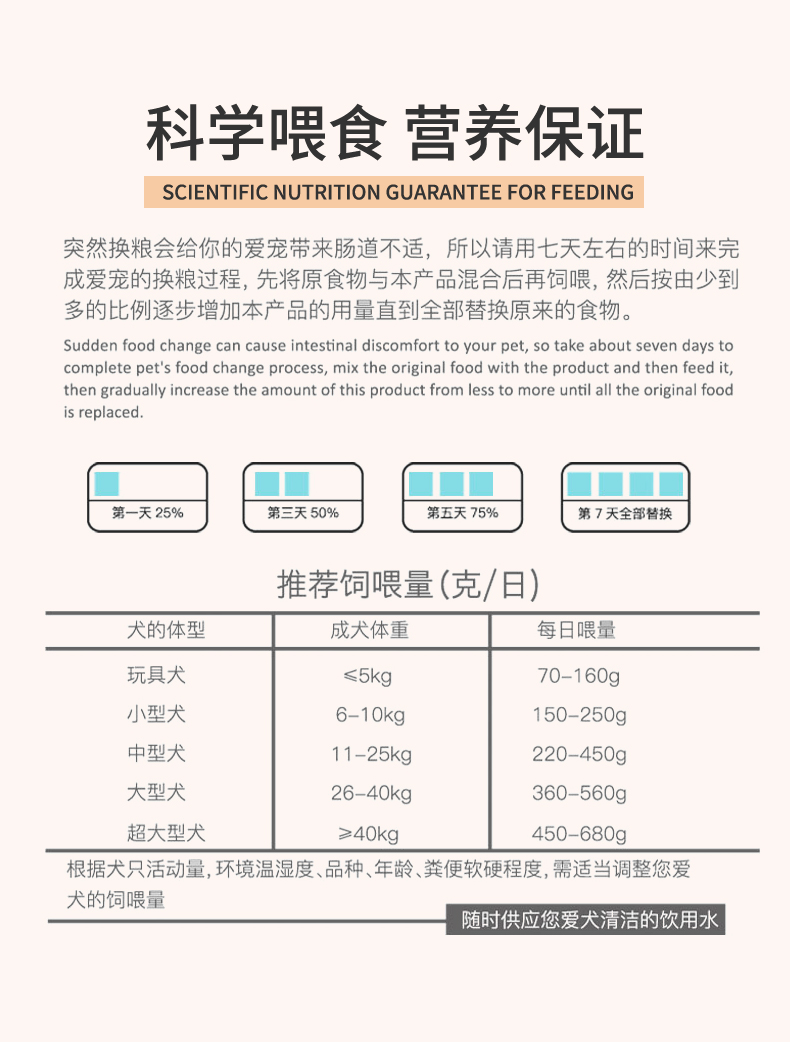 科学喂食 营养保证

SCIENTIFIC NUTRITION GUARANTEE FOR FEEDING

突然换粮会给你的爱宠带来肠道不适，所以请用七天左右的时间来完成爱宠的换粮过程，先将原食物与本产品混合后再饲喂，然后按由少到多的比例逐步增加本产品的用量直到全部替换原来的食物。

Sudden food change can cause intestinal discomfort to your pet, so take about seven days to complete pet's food change process, mix the original food with the product and then feed it, then gradually increase the amount of this product from less to more until all the original food is replaced.

第一天 25%

第三天 50%

第五天 75%

第 7 天全部替换

推荐饲喂量(克/日)

| 犬的体型 | 成犬体重 | 每日喂量 |
|---|---|---|
| 玩具犬 | ≤5kg | 70-160g |
| 小型犬 | 6-10kg | 150-250g |
| 中型犬 | 11-25kg | 220-450g |
| 大型犬 | 26-40kg | 360-560g |
| 超大型犬 | ≥40kg | 450-680g |

根据犬只活动量，环境温湿度、品种、年龄、粪便软硬程度，需适当调整您爱犬的饲喂量

随时供应您爱犬清洁的饮用水